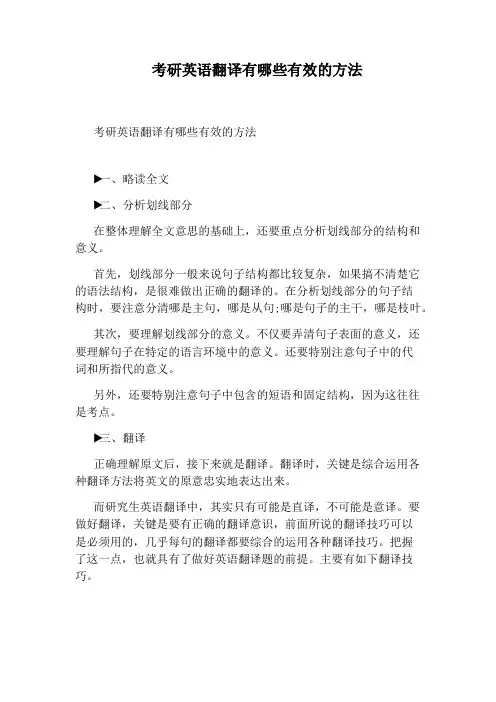 考研英语翻译有哪些有效的方法

考研英语翻译有哪些有效的方法

▶一、略读全文

▶二、分析划线部分

在整体理解全文意思的基础上，还要重点分析划线部分的结构和意义。

首先，划线部分一般来说句子结构都比较复杂，如果搞不清楚它的语法结构，是很难做出正确的翻译的。在分析划线部分的句子结构时，要注意分清哪是主句，哪是从句;哪是句子的主干，哪是枝叶。

其次，要理解划线部分的意义。不仅要弄清句子表面的意义，还要理解句子在特定的语言环境中的意义。还要特别注意句子中的代词和所指代的意义。

另外，还要特别注意句子中包含的短语和固定结构，因为这往往是考点。

▶三、翻译

正确理解原文后，接下来就是翻译。翻译时，关键是综合运用各种翻译方法将英文的原意忠实地表达出来。

而研究生英语翻译中，其实只有可能是直译，不可能是意译。要做好翻译，关键是要有正确的翻译意识，前面所说的翻译技巧可以是必须用的，几乎每句的翻译都要综合的运用各种翻译技巧。把握了这一点，也就具有了做好英语翻译题的前提。主要有如下翻译技巧。